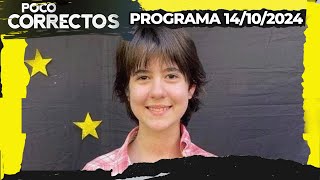 POCO CORRECTOS

PROGRAMA 14/10/2024